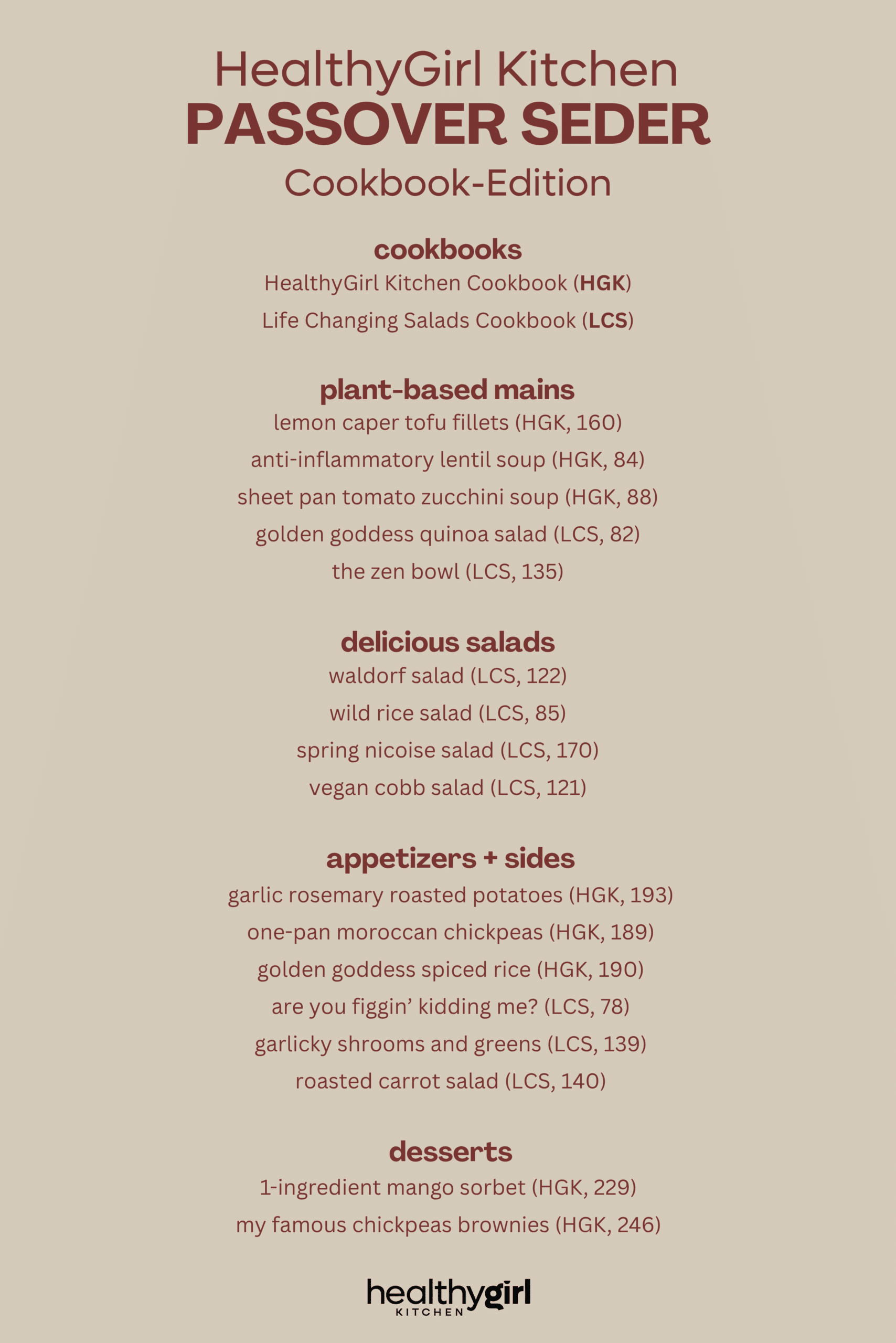 HealthyGirl Kitchen
PASSOVER SEDER
Cookbook-Edition

cookbooks
HealthyGirl Kitchen Cookbook (HGK)
Life Changing Salads Cookbook (LCS)

plant-based mains
lemon caper tofu fillets (HGK, 160)
anti-inflammatory lentil soup (HGK, 84)
sheet pan tomato zucchini soup (HGK, 88)
golden goddess quinoa salad (LCS, 82)
the zen bowl (LCS, 135)

delicious salads
waldorf salad (LCS, 122)
wild rice salad (LCS, 85)
spring nicoise salad (LCS, 170)
vegan cobb salad (LCS, 121)

appetizers + sides
garlic rosemary roasted potatoes (HGK, 193)
one-pan moroccan chickpeas (HGK, 189)
golden goddess spiced rice (HGK, 190)
are you figgin' kidding me? (LCS, 78)
garlicky shrooms and greens (LCS, 139)
roasted carrot salad (LCS, 140)

desserts
1-ingredient mango sorbet (HGK, 229)
my famous chickpeas brownies (HGK, 246)

healthygirl
KITCHEN